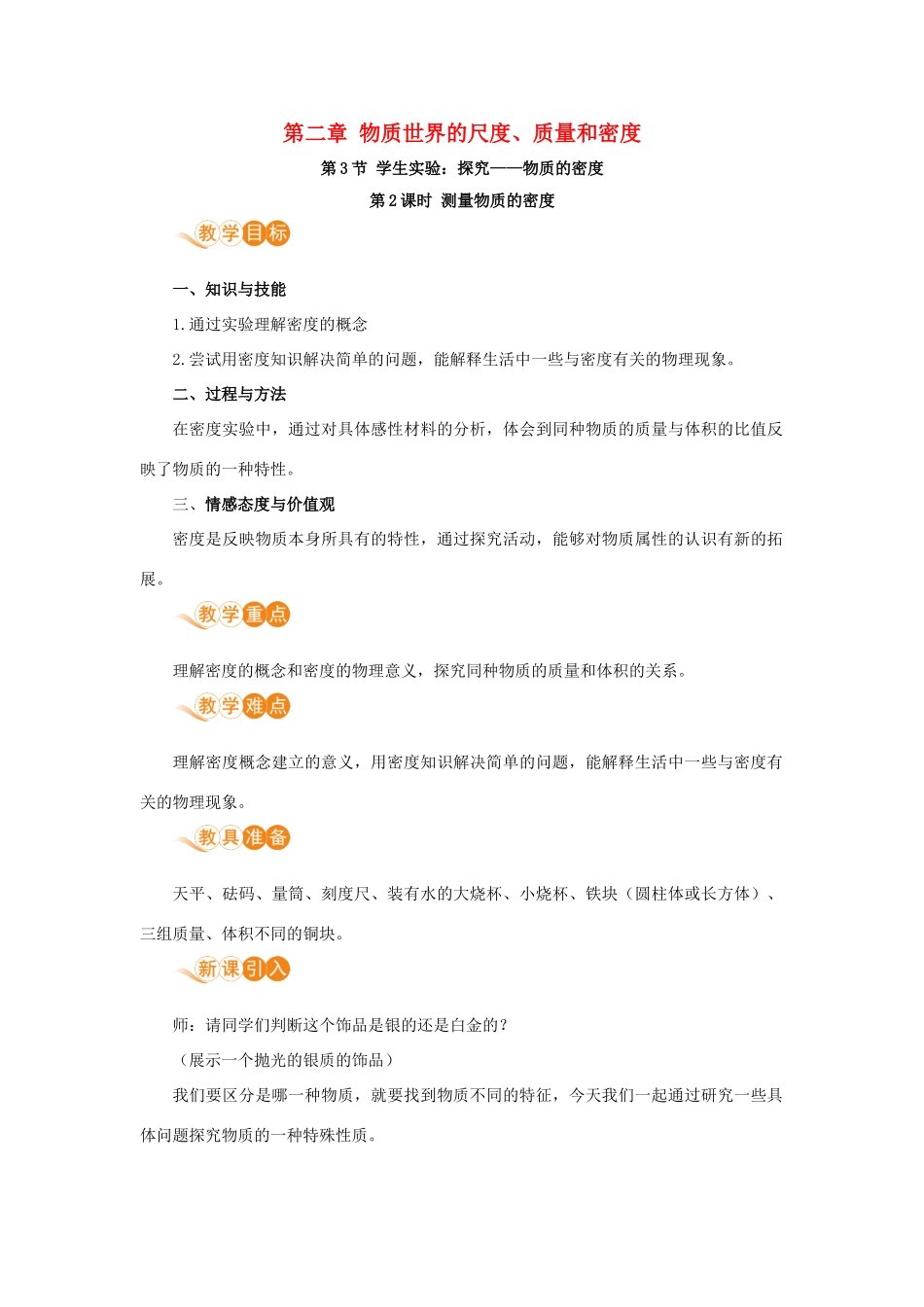 第二章 物质世界的尺度、质量和密度

第 3 节 学生实验：探究——物质的密度

第 2 课时 测量物质的密度

教学目标

一、知识与技能

1.通过实验理解密度的概念

2.尝试用密度知识解决简单的问题，能解释生活中一些与密度有关的物理现象。

二、过程与方法

在密度实验中，通过对具体感性材料的分析，体会到同种物质的质量与体积的比值反映了物质的一种特性。

三、情感态度与价值观

密度是反映物质本身所具有的特性，通过探究活动，能够对物质属性的认识有新的拓展。

教学重点

理解密度的概念和密度的物理意义，探究同种物质的质量和体积的关系。

教学难点

理解密度概念建立的意义，用密度知识解决简单的问题，能解释生活中一些与密度有关的物理现象。

教具准备

天平、砝码、量筒、刻度尺、装有水的大烧杯、小烧杯、铁块（圆柱体或长方体）、三组质量、体积不同的铜块。

新课引入

师：请同学们判断这个饰品是银的还是白金的？

（展示一个抛光的银质的饰品）

我们要区分是哪一种物质，就要找到物质不同的特征，今天我们一起通过研究一些具体问题探究物质的一种特殊性质。